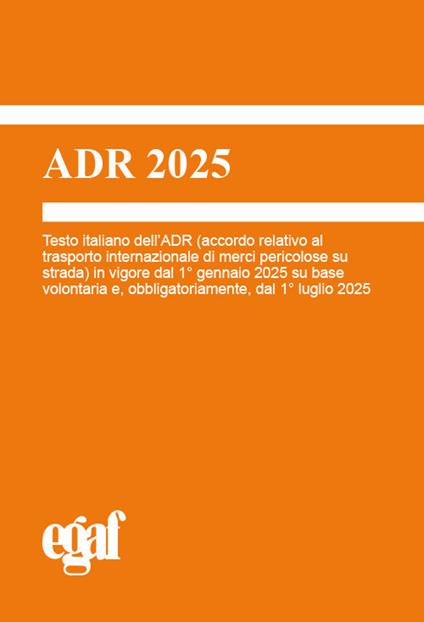 ADR 2025

Testo italiano dell'ADR (accordo relativo al trasporto internazionale di merci pericolose su strada) in vigore dal 1° gennaio 2025 su base volontaria e, obbligatoriamente, dal 1° luglio 2025

egaf